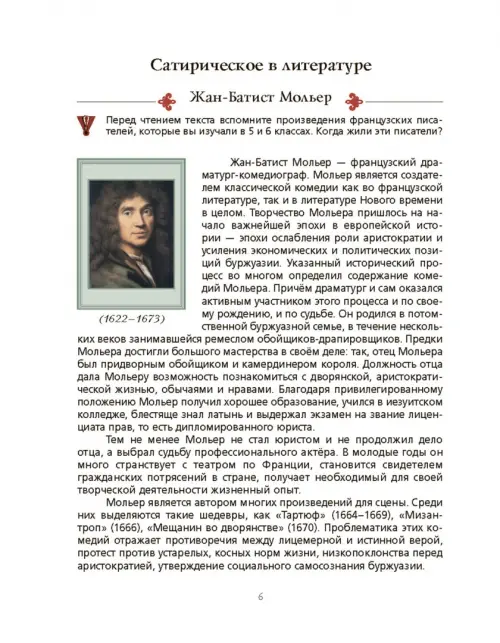 Сатирическое в литературе

Жан-Батист Мольер

Перед чтением текста вспомните произведения французских писателей, которые вы изучали в 5 и 6 классах. Когда жили эти писатели?

(1622–1673)

Жан-Батист Мольер — французский драматург-комедиограф. Мольер является создателем классической комедии как во французской литературе, так и в литературе Нового времени в целом. Творчество Мольера пришлось на начало важнейшей эпохи в европейской истории — эпохи ослабления роли аристократии и усиления экономических и политических позиций буржуазии. Указанный исторический процесс во многом определил содержание комедий Мольера. Причём драматург и сам оказался активным участником этого процесса и по своему рождению, и по судьбе. Он родился в потомственной буржуазной семье, в течение нескольких веков занимавшейся ремеслом обойщиков-драпировщиков. Предки Мольера достигли большого мастерства в своём деле: так, отец Мольера был придворным обойщиком и камердинером короля. Должность отца дала Мольеру возможность познакомиться с дворянской, аристократической жизнью, обычаями и нравами. Благодаря привилегированному положению Мольер получил хорошее образование, учился в иезуитском колледже, блестяще знал латынь и выдержал экзамен на звание лиценциата прав, то есть дипломированного юриста.

Тем не менее Мольер не стал юристом и не продолжил дело отца, а выбрал судьбу профессионального актёра. В молодые годы он много странствует с театром по Франции, становится свидетелем гражданских потрясений в стране, получает необходимый для своей творческой деятельности жизненный опыт.

Мольер является автором многих произведений для сцены. Среди них выделяются такие шедевры, как «Тартюф» (1664–1669), «Мизантроп» (1666), «Мещанин во дворянстве» (1670). Проблематика этих комедий отражает противоречия между лицемерной и истинной верой, протест против устарелых, косных норм жизни, низкопоклонства перед аристократией, утверждение социального самосознания буржуазии.

6